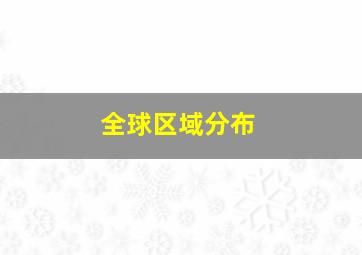 全球区域分布